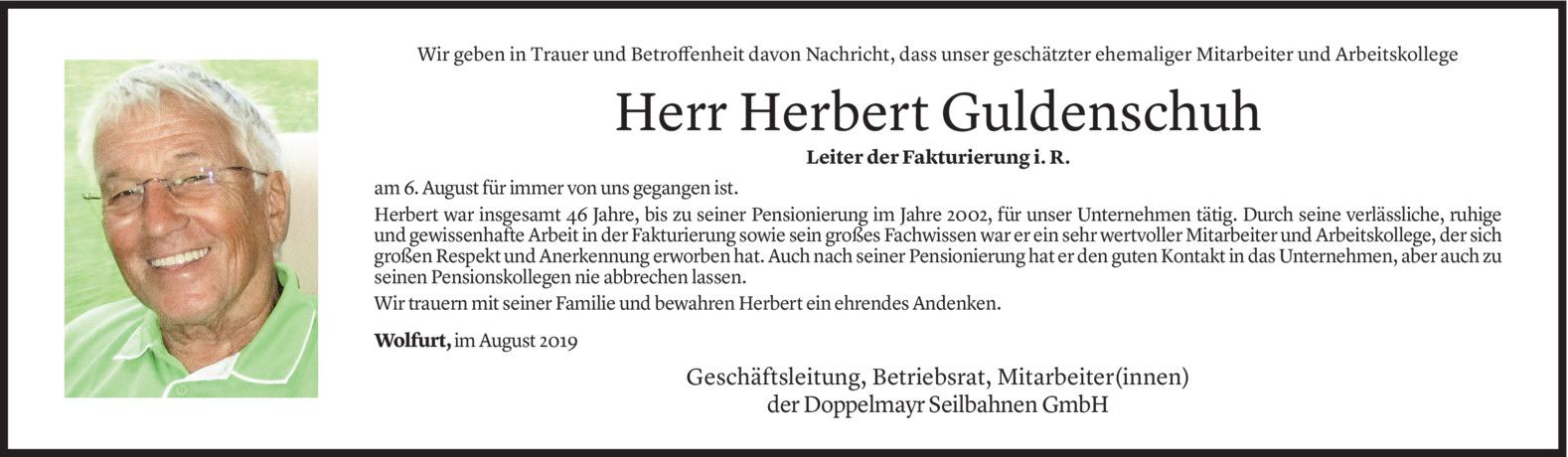 Wir geben in Trauer und Betroffenheit davon Nachricht, dass unser geschätzter ehemaliger Mitarbeiter und Arbeitskollege

Herr Herbert Guldenschuh

Leiter der Fakturierung i. R.

am 6. August für immer von uns gegangen ist.

Herbert war insgesamt 46 Jahre, bis zu seiner Pensionierung im Jahre 2002, für unser Unternehmen tätig. Durch seine verlässliche, ruhige und gewissenhafte Arbeit in der Fakturierung sowie sein großes Fachwissen war er ein sehr wertvoller Mitarbeiter und Arbeitskollege, der sich großen Respekt und Anerkennung erworben hat. Auch nach seiner Pensionierung hat er den guten Kontakt in das Unternehmen, aber auch zu seinen Pensionskollegen nie abbrechen lassen.

Wir trauern mit seiner Familie und bewahren Herbert ein ehrendes Andenken.

Wolfurt, im August 2019

Geschäftsleitung, Betriebsrat, Mitarbeiter(innen)
der Doppelmayr Seilbahnen GmbH